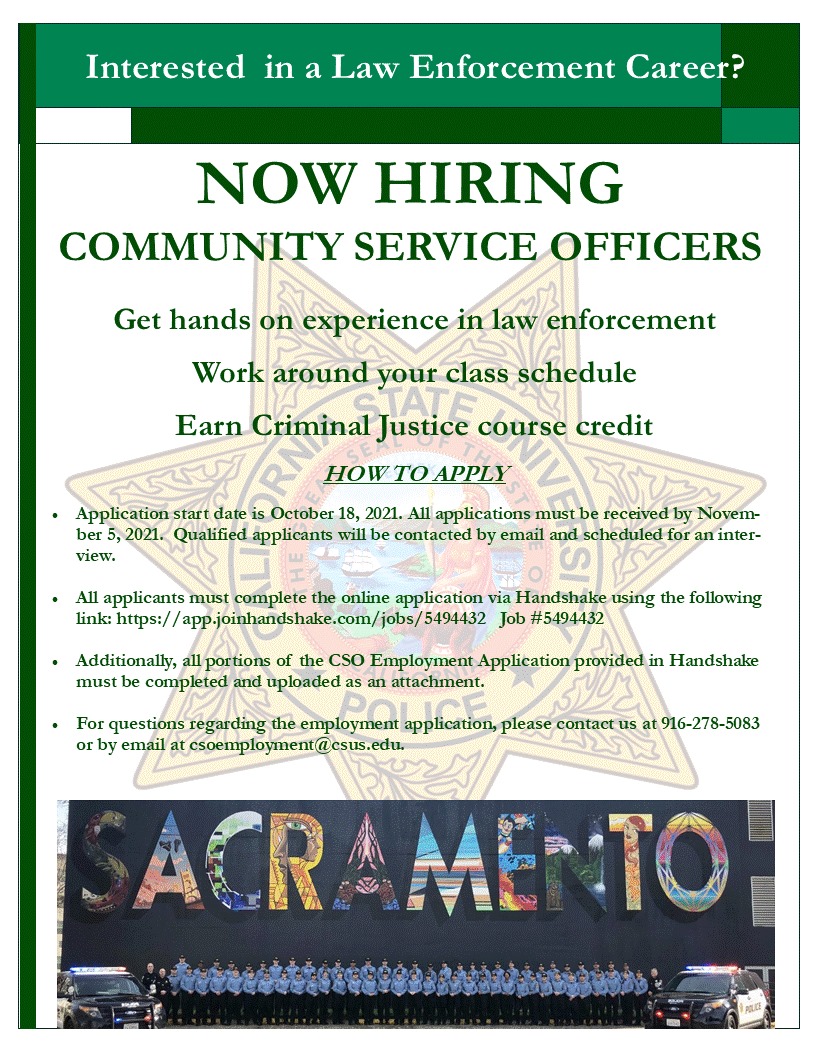 Interested in a Law Enforcement Career?

NOW HIRING

COMMUNITY SERVICE OFFICERS

Get hands on experience in law enforcement

Work around your class schedule

Earn Criminal Justice course credit

HOW TO APPLY

• Application start date is October 18, 2021. All applications must be received by November 5, 2021. Qualified applicants will be contacted by email and scheduled for an interview.

• All applicants must complete the online application via Handshake using the following link: https://app.joinhandshake.com/jobs/5494432 Job #5494432

• Additionally, all portions of the CSO Employment Application provided in Handshake must be completed and uploaded as an attachment.

• For questions regarding the employment application, please contact us at 916-278-5083 or by email at csoemployment@csus.edu.

SACRAMENTO

CALIFORNIA STATE UNIVERSITY POLICE